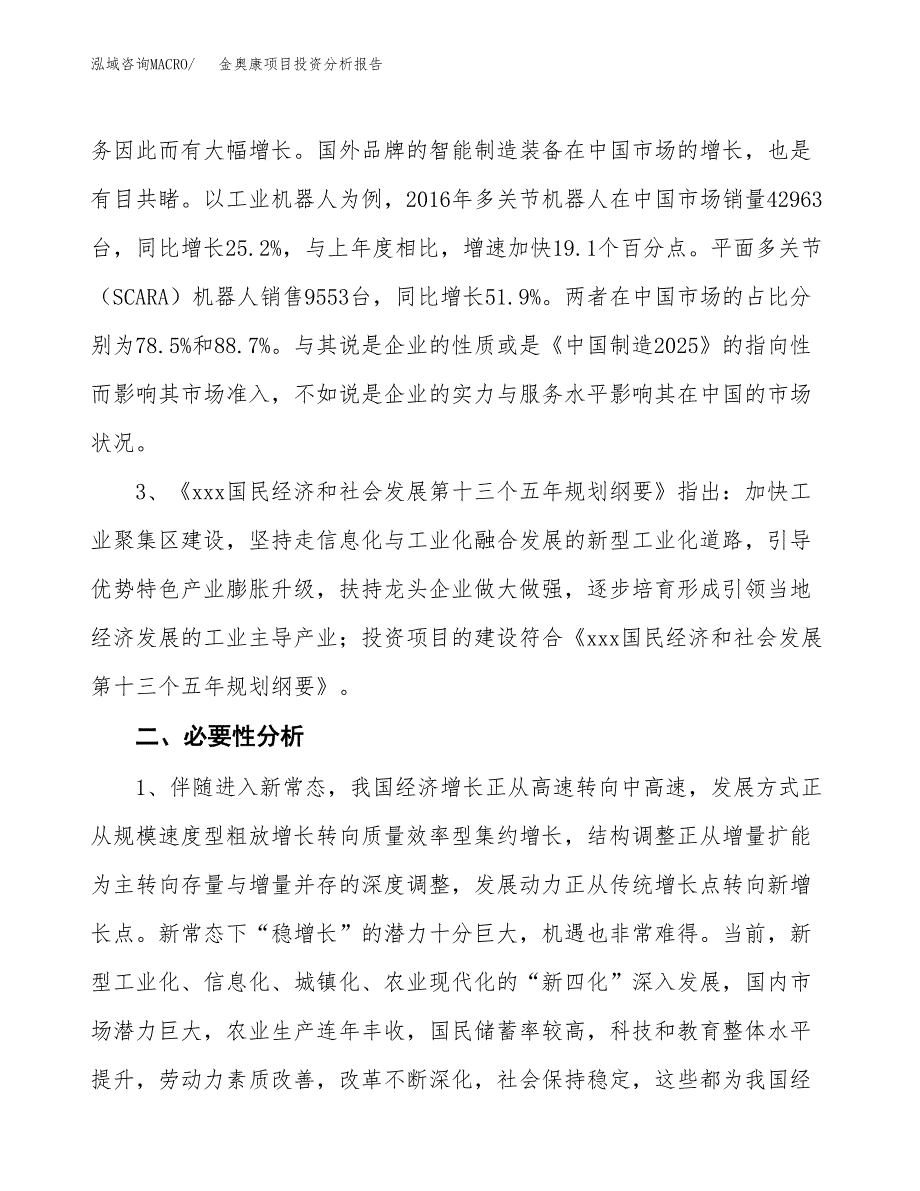 泓域咨询MACRO/　金奥康项目投资分析报告

务因此而有大幅增长。国外品牌的智能制造装备在中国市场的增长，也是有目共睹。以工业机器人为例，2016年多关节机器人在中国市场销量42963台，同比增长25.2%，与上年度相比，增速加快19.1个百分点。平面多关节（SCARA）机器人销售9553台，同比增长51.9%。两者在中国市场的占比分别为78.5%和88.7%。与其说是企业的性质或是《中国制造2025》的指向性而影响其市场准入，不如说是企业的实力与服务水平影响其在中国的市场状况。

3、《xxx国民经济和社会发展第十三个五年规划纲要》指出：加快工业聚集区建设，坚持走信息化与工业化融合发展的新型工业化道路，引导优势特色产业膨胀升级，扶持龙头企业做大做强，逐步培育形成引领当地经济发展的工业主导产业；投资项目的建设符合《xxx国民经济和社会发展第十三个五年规划纲要》。

二、必要性分析

1、伴随进入新常态，我国经济增长正从高速转向中高速，发展方式正从规模速度型粗放增长转向质量效率型集约增长，结构调整正从增量扩能为主转向存量与增量并存的深度调整，发展动力正从传统增长点转向新增长点。新常态下“稳增长”的潜力十分巨大，机遇也非常难得。当前，新型工业化、信息化、城镇化、农业现代化的“新四化”深入发展，国内市场潜力巨大，农业生产连年丰收，国民储蓄率较高，科技和教育整体水平提升，劳动力素质改善，改革不断深化，社会保持稳定，这些都为我国经